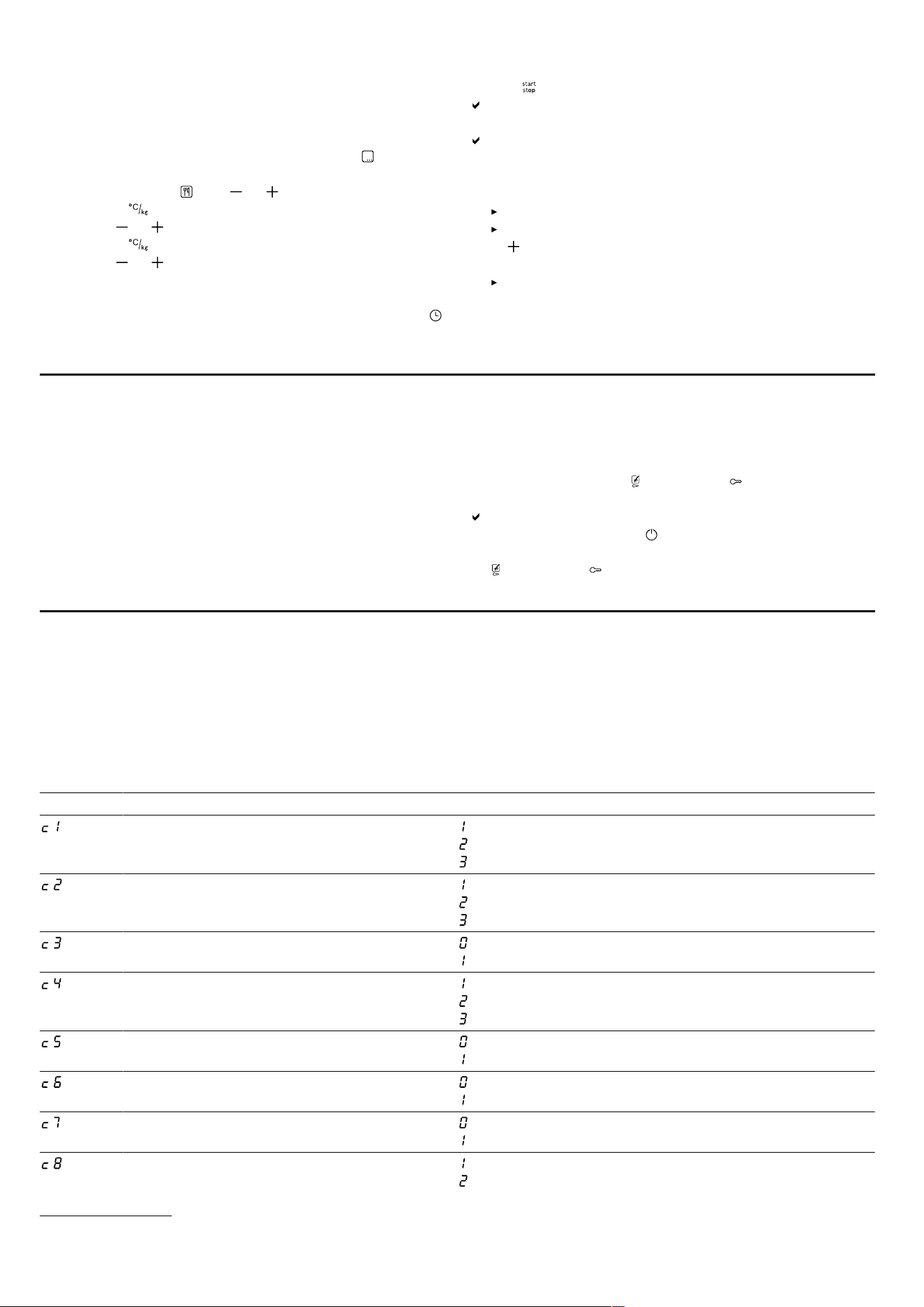 start stop

°C/kg

°C/kg

c 1

1
2
3

c 2

1
2
3

c 3

0
1

c 4

1
2
3

c 5

0
1

c 6

0
1

c 7

0
1

c 8

1
2